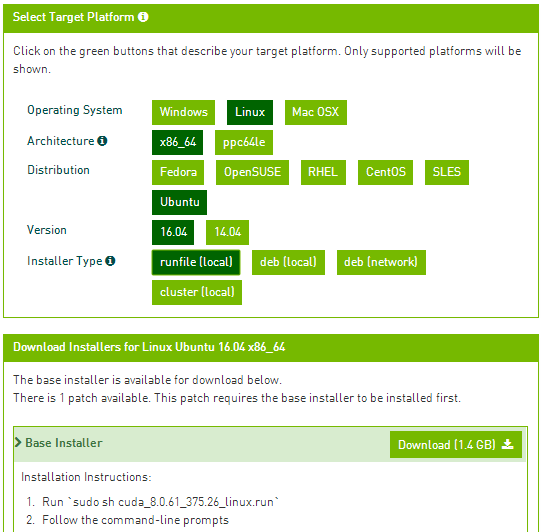 Select Target Platform

Click on the green buttons that describe your target platform. Only supported platforms will be shown.

Operating System Windows Linux Mac OSX
Architecture x86_64 ppc64le
Distribution Fedora OpenSUSE RHEL CentOS SLES Ubuntu
Version 16.04 14.04
Installer Type runfile (local) deb (local) deb (network) cluster (local)

Download Installers for Linux Ubuntu 16.04 x86_64

The base installer is available for download below.
There is 1 patch available. This patch requires the base installer to be installed first.

Base Installer

Download (1.4 GB)

Installation Instructions:

1. Run `sudo sh cuda_8.0.61_375.26_linux.run`
2. Follow the command-line prompts